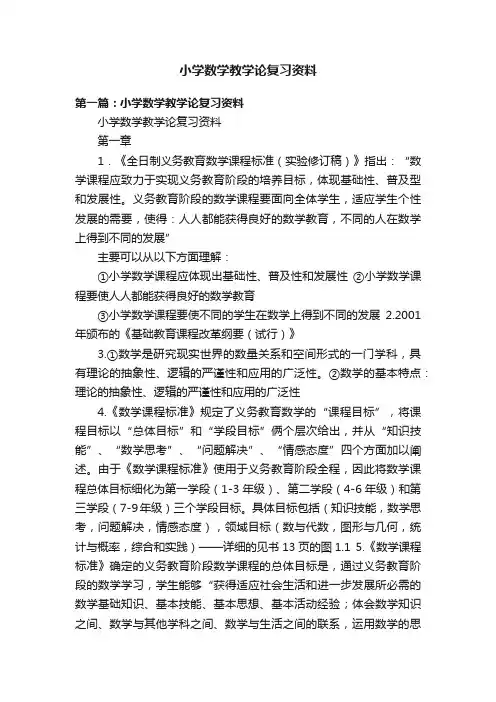 小学数学教学论复习资料

第一篇：小学数学教学论复习资料

小学数学教学论复习资料

第一章

1．《全日制义务教育数学课程标准（实验修订稿）》指出：“数学课程应致力于实现义务教育阶段的培养目标，体现基础性、普及型和发展性。义务教育阶段的数学课程要面向全体学生，适应学生个性发展的需要，使得：人人都能获得良好的数学教育，不同的人在数学上得到不同的发展”

主要可以从以下方面理解：

①小学数学课程应体现出基础性、普及性和发展性 ②小学数学课程要使人人都能获得良好的数学教育

③小学数学课程要使不同的学生在数学上得到不同的发展 2.2001年颁布的《基础教育课程改革纲要（试行）》

3.①数学是研究现实世界的数量关系和空间形式的一门学科，具有理论的抽象性、逻辑的严谨性和应用的广泛性。②数学的基本特点：理论的抽象性、逻辑的严谨性和应用的广泛性

4.《数学课程标准》规定了义务教育数学的“课程目标”，将课程目标以“总体目标”和“学段目标”俩个层次给出，并从“知识技能”、“数学思考”、“问题解决”、“情感态度”四个方面加以阐述。由于《数学课程标准》使用于义务教育阶段全程，因此将数学课程总体目标细化为第一学段（1-3年级）、第二学段（4-6年级）和第三学段（7-9年级）三个学段目标。具体目标包括（知识技能，数学思考，问题解决，情感态度），领域目标（数与代数，图形与几何，统计与概率，综合和实践）——详细的见书13页的图1.1 5.《数学课程标准》确定的义务教育阶段数学课程的总体目标是，通过义务教育阶段的数学学习，学生能够“获得适应社会生活和进一步发展所必需的数学基础知识、基本技能、基本思想、基本活动经验；体会数学知识之间、数学与其他学科之间、数学与生活之间的联系，运用数学的思